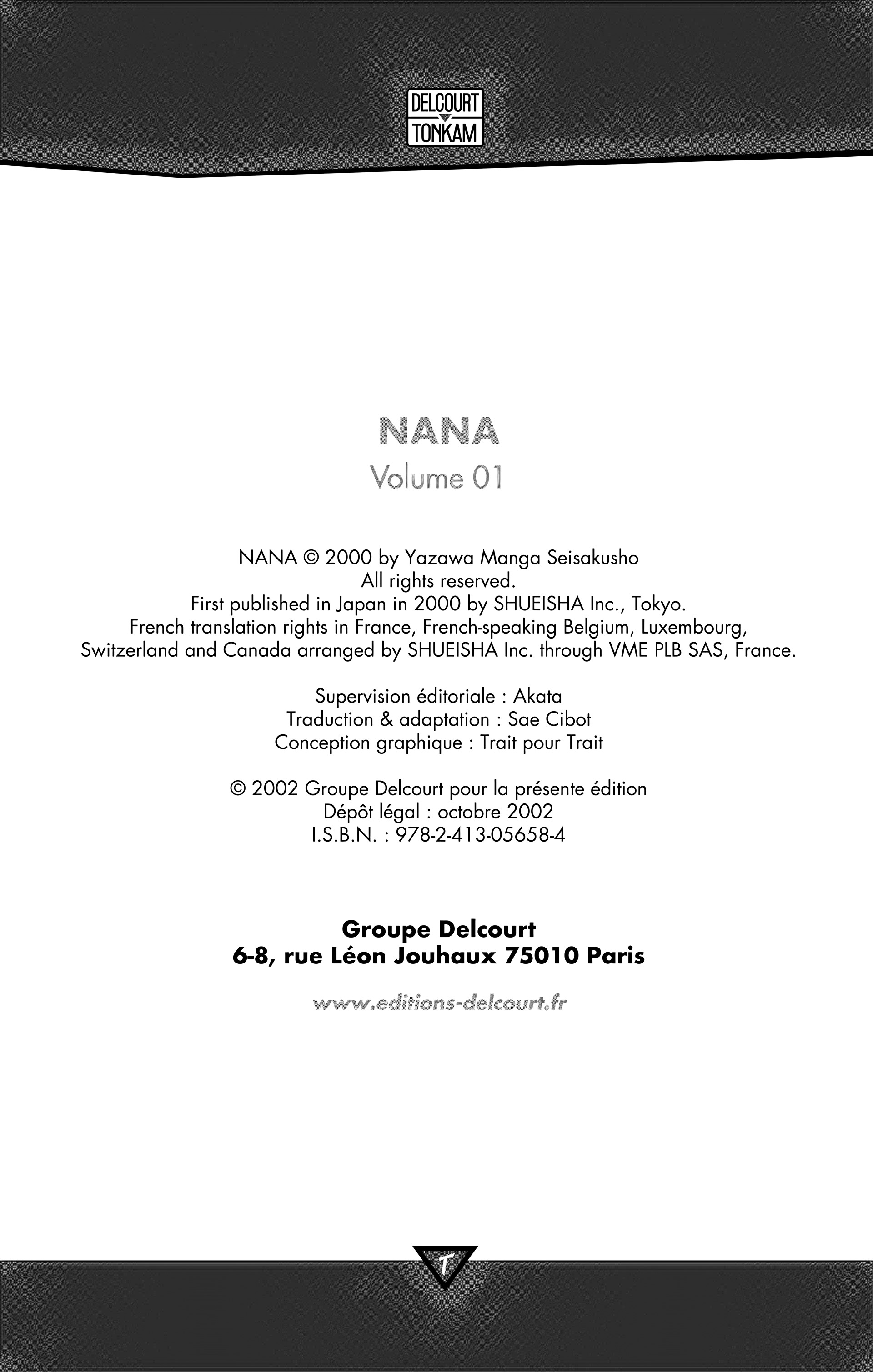 DELCOURT
TONKAM

NANA
Volume 01

NANA © 2000 by Yazawa Manga Seisakusho
All rights reserved.
First published in Japan in 2000 by SHUEISHA Inc., Tokyo.
French translation rights in France, French-speaking Belgium, Luxembourg, Switzerland and Canada arranged by SHUEISHA Inc. through VME PLB SAS, France.

Supervision éditoriale : Akata
Traduction & adaptation : Sae Cibot
Conception graphique : Trait pour Trait

© 2002 Groupe Delcourt pour la présente édition
Dépôt légal : octobre 2002
I.S.B.N. : 978-2-413-05658-4

Groupe Delcourt
6-8, rue Léon Jouhaux 75010 Paris

www.editions-delcourt.fr

T